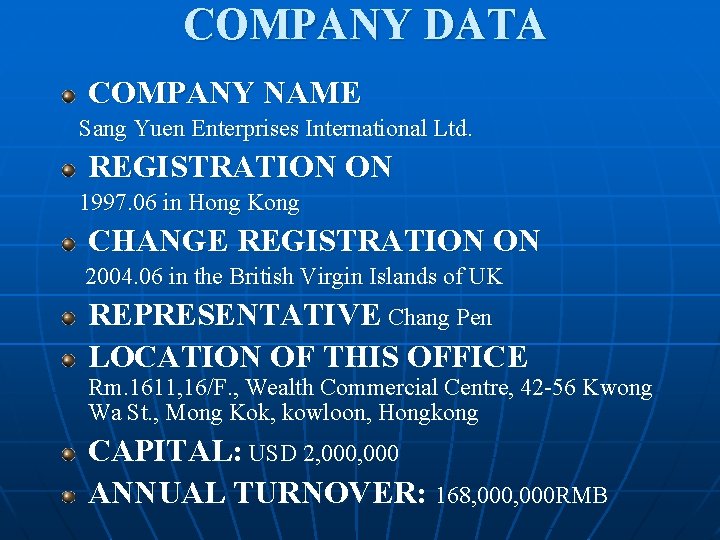 COMPANY DATA

• COMPANY NAME
Sang Yuen Enterprises International Ltd.

• REGISTRATION ON
1997.06 in Hong Kong

• CHANGE REGISTRATION ON
2004.06 in the British Virgin Islands of UK

• REPRESENTATIVE Chang Pen

• LOCATION OF THIS OFFICE
Rm.1611,16/F., Wealth Commercial Centre, 42-56 Kwong Wa St., Mong Kok, kowloon, Hongkong

• CAPITAL: USD 2,000,000

• ANNUAL TURNOVER: 168,000,000RMB